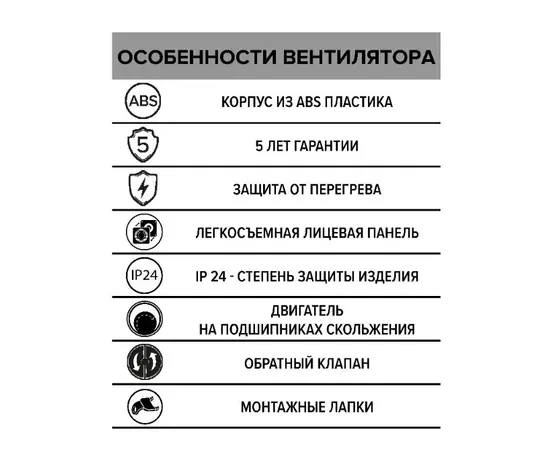 ОСОБЕННОСТИ ВЕНТИЛЯТОРА

ABS КОРПУС ИЗ ABS ПЛАСТИКА

5 5 ЛЕТ ГАРАНТИИ

ЗАЩИТА ОТ ПЕРЕГРЕВА

ЛЕГКОСЪЕМНАЯ ЛИЦЕВАЯ ПАНЕЛЬ

IP24 IP 24 - СТЕПЕНЬ ЗАЩИТЫ ИЗДЕЛИЯ

ДВИГАТЕЛЬ
НА ПОДШИПНИКАХ СКОЛЬЖЕНИЯ

ОБРАТНЫЙ КЛАПАН

МОНТАЖНЫЕ ЛАПКИ